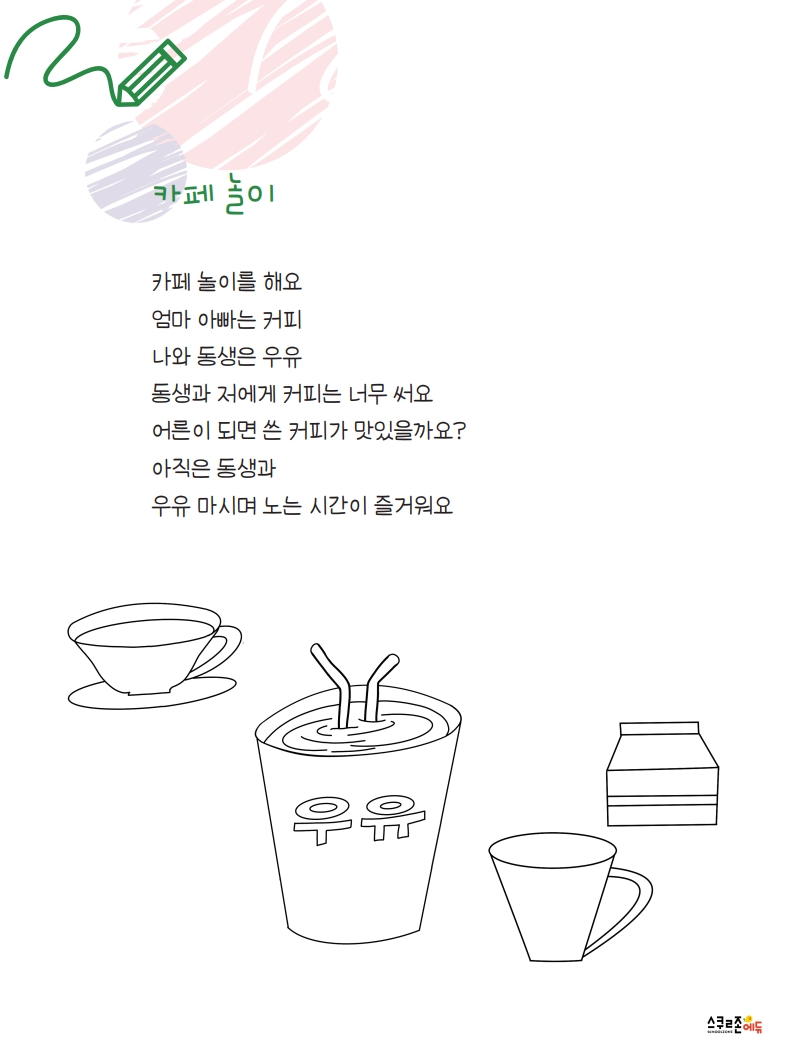 카페 놀이

카페 놀이를 해요
엄마 아빠는 커피
나와 동생은 우유
동생과 저에게 커피는 너무 써요
어른이 되면 쓴 커피가 맛있을까요?
아직은 동생과
우유 마시며 노는 시간이 즐거워요

우유

스쿨존에듀